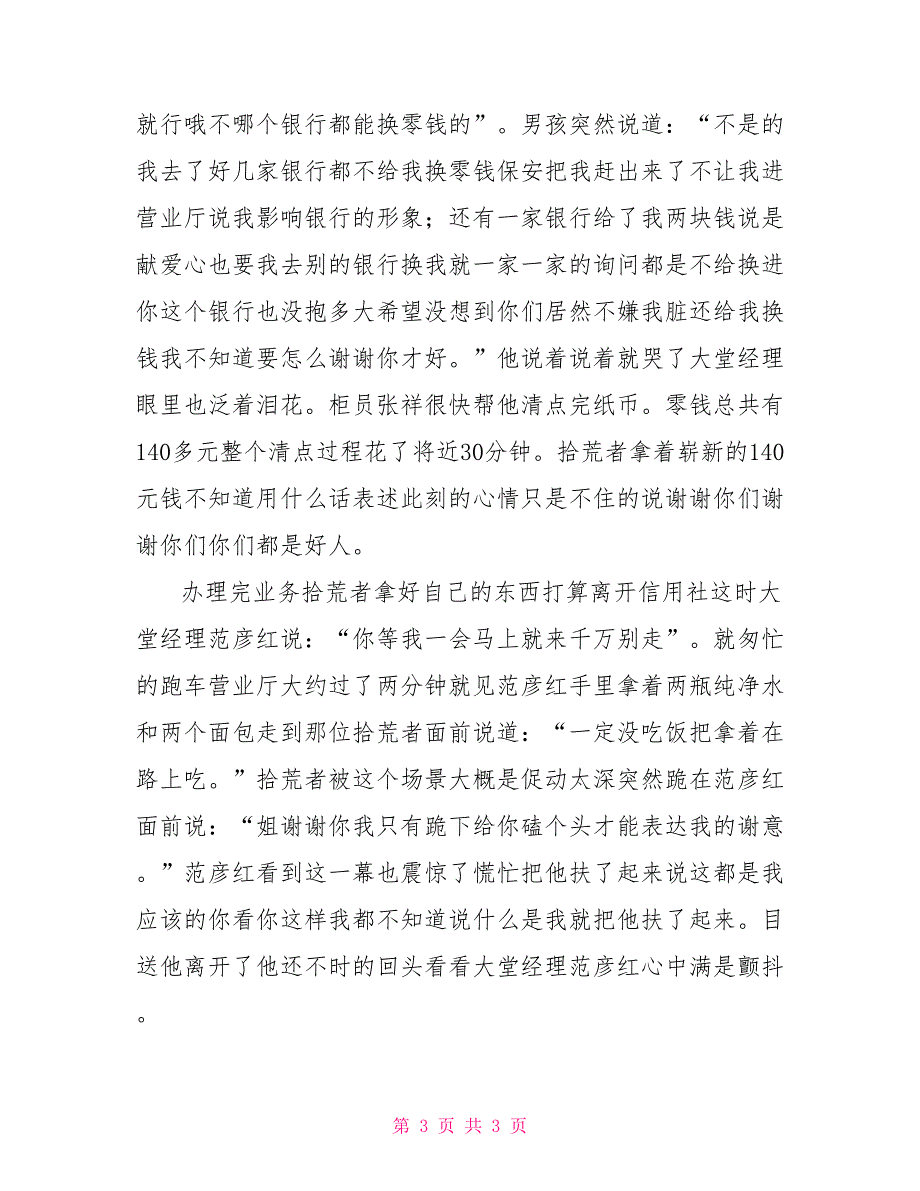 就行哦不哪个银行都能换零钱的”。男孩突然说道：“不是的我去了好几家银行都不给我换零钱保安把我赶出来了不让我进营业厅说我影响银行的形象；还有一家银行给了我两块钱说是献爱心也要我去别的银行换我就一家一家的询问都是不给换进你这个银行也没抱多大希望没想到你们居然不嫌我脏还给我换钱我不知道要怎么谢谢你才好。”他说着说着就哭了大堂经理眼里也泛着泪花。柜员张祥很快帮他清点完纸币。零钱总共有140多元整个清点过程花了将近30分钟。拾荒者拿着崭新的140元钱不知道用什么话表述此刻的心情只是不住的说谢谢你们谢谢你们你们都是好人。

办理完业务拾荒者拿好自己的东西打算离开信用社这时大堂经理范彦红说：“你等我一会马上就来千万别走”。就匆忙的跑车营业厅大约过了两分钟就见范彦红手里拿着两瓶纯净水和两个面包走到那位拾荒者面前说道：“一定没吃饭把拿着在路上吃。”拾荒者被这个场景大概是促动太深突然跪在范彦红面前说：“姐谢谢你我只有跪下给你磕个头才能表达我的谢意。”范彦红看到这一幕也震惊了慌忙把他扶了起来说这都是我应该的你看你这样我都不知道说什么是我就把他扶了起来。目送他离开了他还不时的回头看看大堂经理范彦红心中满是颤抖。

第 3 页 共 3 页